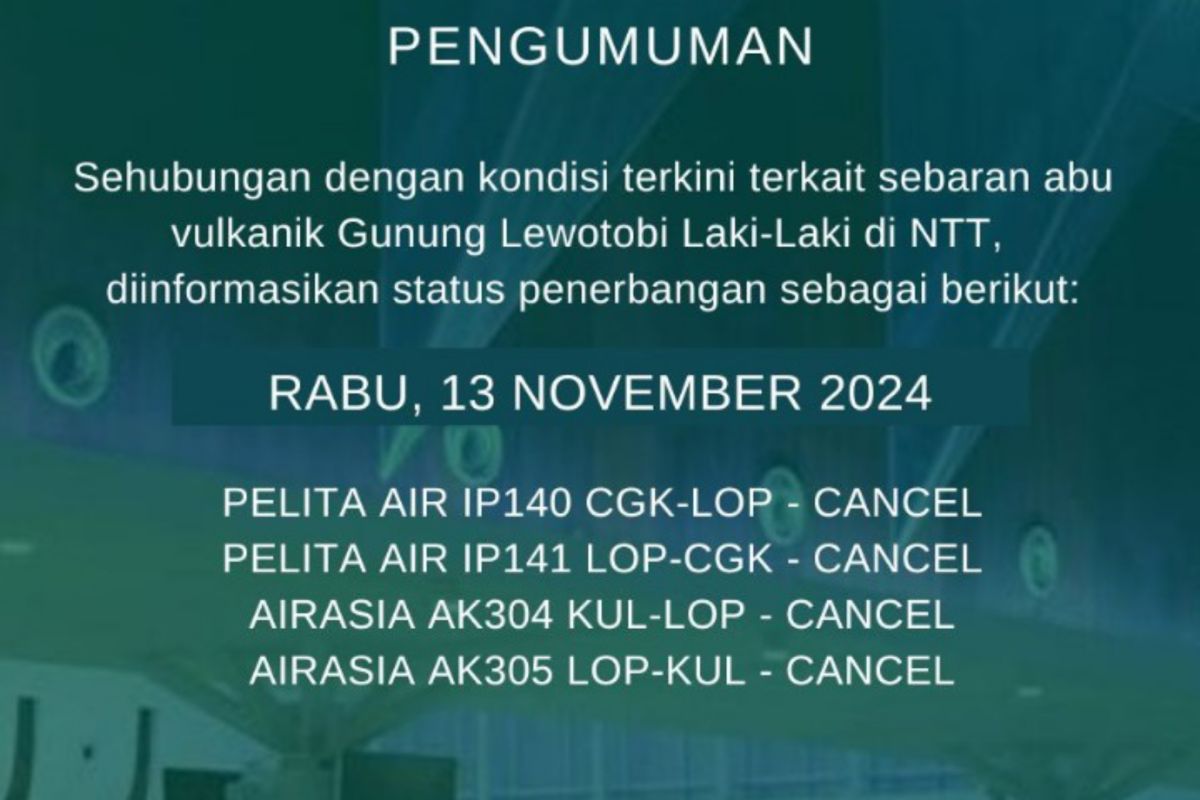 PENGUMUMAN

Sehubungan dengan kondisi terkini terkait sebaran abu vulkanik Gunung Lewotobi Laki-Laki di NTT, diinformasikan status penerbangan sebagai berikut:

RABU, 13 NOVEMBER 2024

PELITA AIR IP140 CGK-LOP - CANCEL
PELITA AIR IP141 LOP-CGK - CANCEL
AIRASIA AK304 KUL-LOP - CANCEL
AIRASIA AK305 LOP-KUL - CANCEL